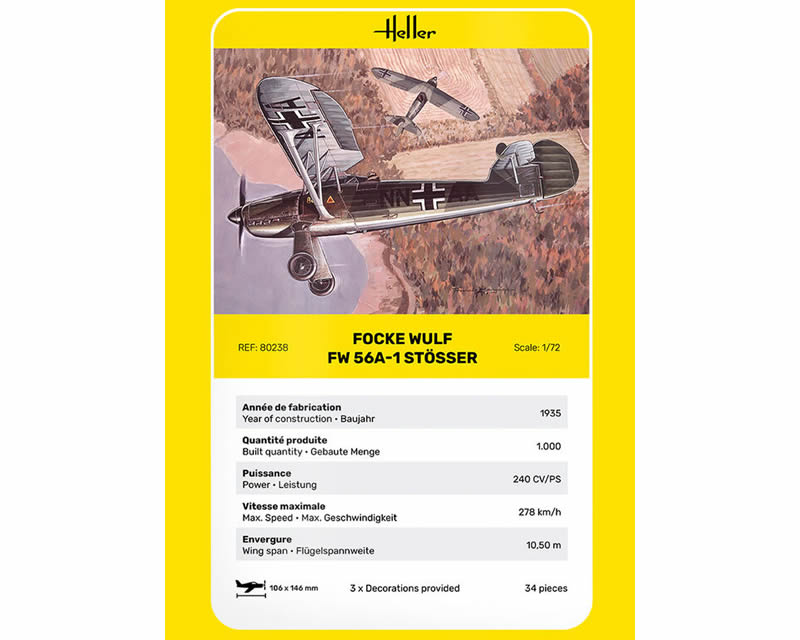 Heller

REF: 80238

FOCKE WULF
FW 56A-1 STÖSSER

Scale: 1/72

| | |
|---|---|
| **Année de fabrication** Year of construction • Baujahr | 1935 |
| **Quantité produite** Built quantity • Gebaute Menge | 1.000 |
| **Puissance** Power • Leistung | 240 CV/PS |
| **Vitesse maximale** Max. Speed • Max. Geschwindigkeit | 278 km/h |
| **Envergure** Wing span • Flügelspannweite | 10,50 m |

106 x 146 mm

3 x Decorations provided

34 pieces